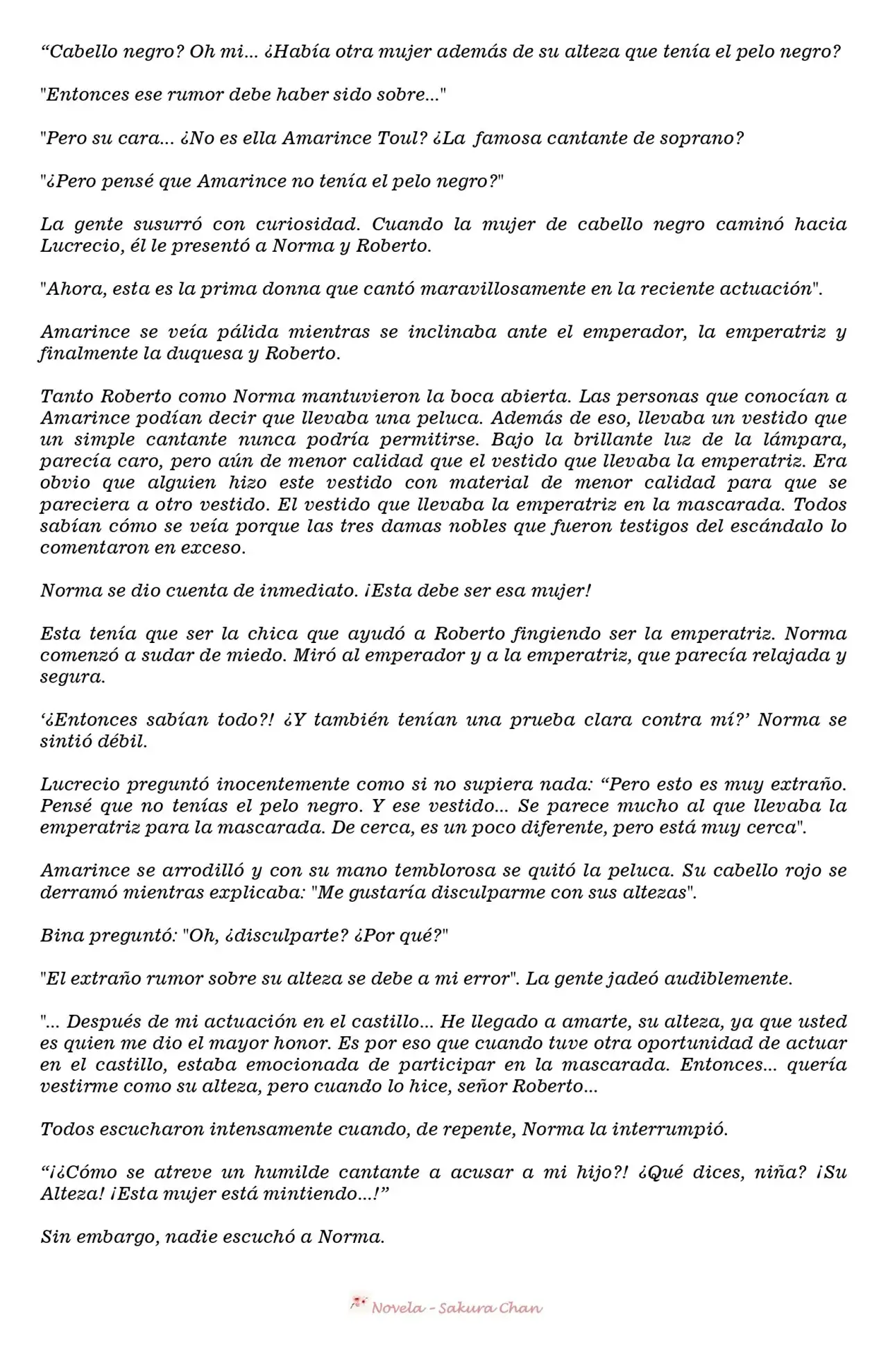 “Cabello negro? Oh mi... ¿Había otra mujer además de su alteza que tenía el pelo negro?

"Entonces ese rumor debe haber sido sobre..."

"Pero su cara... ¿No es ella Amarince Toul? ¿La famosa cantante de soprano?

"¿Pero pensé que Amarince no tenía el pelo negro?"

La gente susurró con curiosidad. Cuando la mujer de cabello negro caminó hacia Lucrecio, él le presentó a Norma y Roberto.

"Ahora, esta es la prima donna que cantó maravillosamente en la reciente actuación".

Amarince se veía pálida mientras se inclinaba ante el emperador, la emperatriz y finalmente la duquesa y Roberto.

Tanto Roberto como Norma mantuvieron la boca abierta. Las personas que conocían a Amarince podían decir que llevaba una peluca. Además de eso, llevaba un vestido que un simple cantante nunca podría permitirse. Bajo la brillante luz de la lámpara, parecía caro, pero aún de menor calidad que el vestido que llevaba la emperatriz. Era obvio que alguien hizo este vestido con material de menor calidad para que se pareciera a otro vestido. El vestido que llevaba la emperatriz en la mascarada. Todos sabían cómo se veía porque las tres damas nobles que fueron testigos del escándalo lo comentaron en exceso.

Norma se dio cuenta de inmediato. ¡Esta debe ser esa mujer!

Esta tenía que ser la chica que ayudó a Roberto fingiendo ser la emperatriz. Norma comenzó a sudar de miedo. Miró al emperador y a la emperatriz, que parecía relajada y segura.

‘¿Entonces sabían todo?! ¿Y también tenían una prueba clara contra mí?’ Norma se sintió débil.

Lucrecio preguntó inocentemente como si no supiera nada: “Pero esto es muy extraño. Pensé que no tenías el pelo negro. Y ese vestido... Se parece mucho al que llevaba la emperatriz para la mascarada. De cerca, es un poco diferente, pero está muy cerca".

Amarince se arrodilló y con su mano temblorosa se quitó la peluca. Su cabello rojo se derramó mientras explicaba: "Me gustaría disculparme con sus altezas".

Bina preguntó: "Oh, ¿disculparte? ¿Por qué?"

"El extraño rumor sobre su alteza se debe a mi error". La gente jadeó audiblemente.

"... Después de mi actuación en el castillo... He llegado a amarte, su alteza, ya que usted es quien me dio el mayor honor. Es por eso que cuando tuve otra oportunidad de actuar en el castillo, estaba emocionada de participar en la mascarada. Entonces... quería vestirme como su alteza, pero cuando lo hice, señor Roberto...

Todos escucharon intensamente cuando, de repente, Norma la interrumpió.

“¡¿Cómo se atreve un humilde cantante a acusar a mi hijo?! ¿Qué dices, niña? ¡Su Alteza! ¡Esta mujer está mintiendo...!”

Sin embargo, nadie escuchó a Norma.

Novela - Sakura Chan